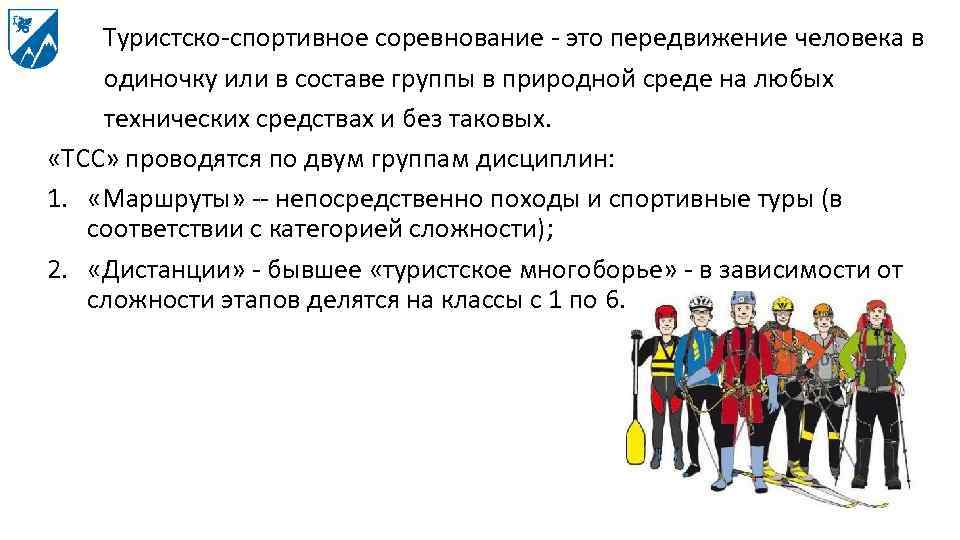 Туристско-спортивное соревнование - это передвижение человека в одиночку или в составе группы в природной среде на любых технических средствах и без таковых.

«ТСС» проводятся по двум группам дисциплин:

1. «Маршруты» -- непосредственно походы и спортивные туры (в соответствии с категорией сложности);

2. «Дистанции» - бывшее «туристское многоборье» - в зависимости от сложности этапов делятся на классы с 1 по 6.